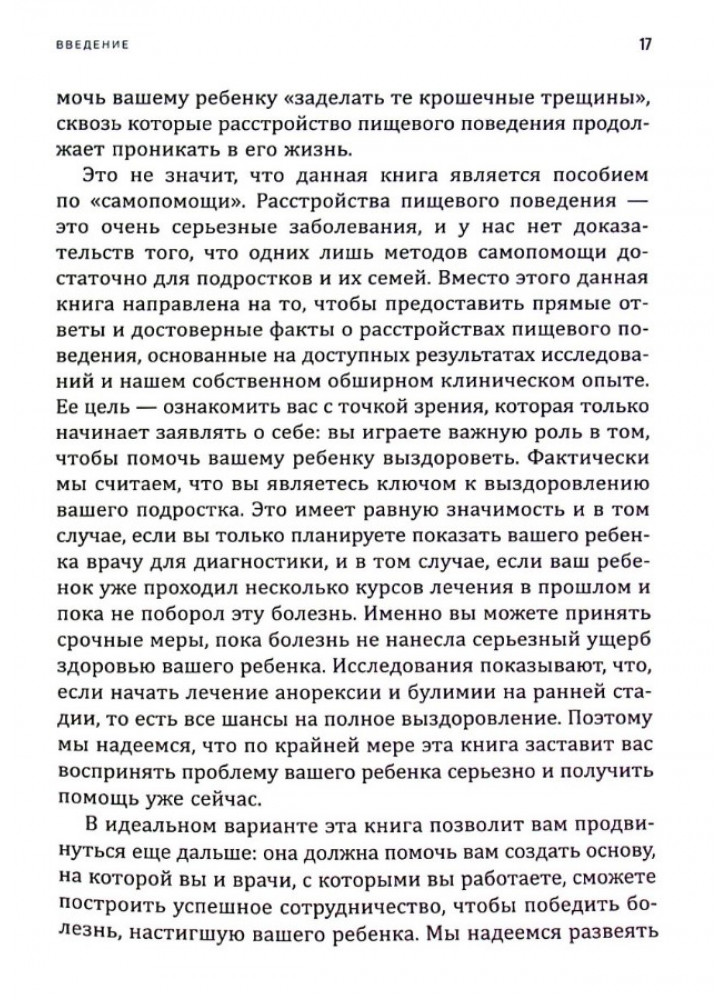 ВВЕДЕНИЕ 17

мочь вашему ребенку «заделать те крошечные трещины», сквозь которые расстройство пищевого поведения продолжает проникать в его жизнь.

Это не значит, что данная книга является пособием по «самопомощи». Расстройства пищевого поведения — это очень серьезные заболевания, и у нас нет доказательств того, что одних лишь методов самопомощи достаточно для подростков и их семей. Вместо этого данная книга направлена на то, чтобы предоставить прямые ответы и достоверные факты о расстройствах пищевого поведения, основанные на доступных результатах исследований и нашем собственном обширном клиническом опыте. Ее цель — ознакомить вас с точкой зрения, которая только начинает заявлять о себе: вы играете важную роль в том, чтобы помочь вашему ребенку выздороветь. Фактически мы считаем, что вы являетесь ключом к выздоровлению вашего подростка. Это имеет равную значимость и в том случае, если вы только планируете показать вашего ребенка врачу для диагностики, и в том случае, если ваш ребенок уже проходил несколько курсов лечения в прошлом и пока не поборол эту болезнь. Именно вы можете принять срочные меры, пока болезнь не нанесла серьезный ущерб здоровью вашего ребенка. Исследования показывают, что, если начать лечение анорексии и булимии на ранней стадии, то есть все шансы на полное выздоровление. Поэтому мы надеемся, что по крайней мере эта книга заставит вас воспринять проблему вашего ребенка серьезно и получить помощь уже сейчас.

В идеальном варианте эта книга позволит вам продвинуться еще дальше: она должна помочь вам создать основу, на которой вы и врачи, с которыми вы работаете, сможете построить успешное сотрудничество, чтобы победить болезнь, настигшую вашего ребенка. Мы надеемся развеять